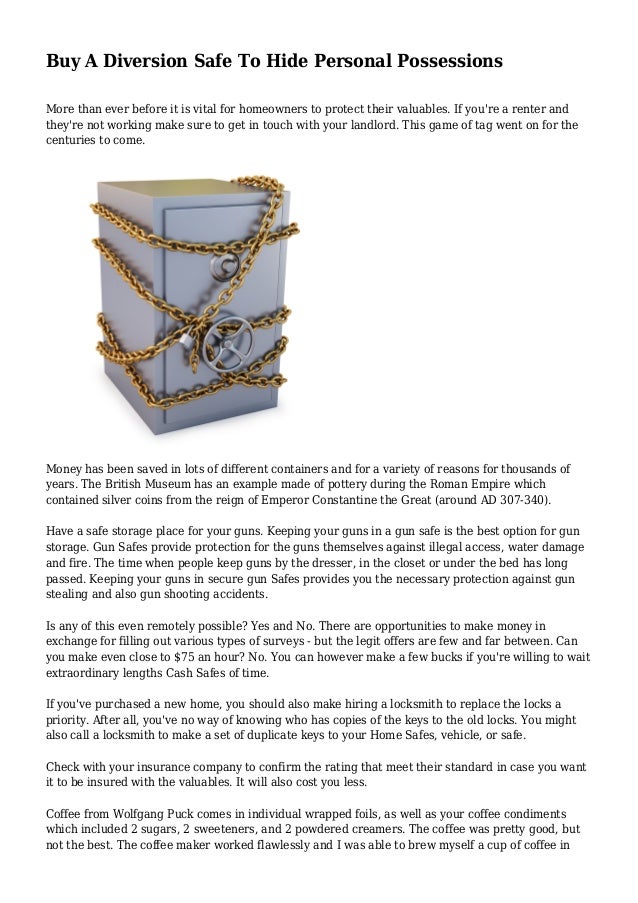 Buy A Diversion Safe To Hide Personal Possessions

More than ever before it is vital for homeowners to protect their valuables. If you're a renter and they're not working make sure to get in touch with your landlord. This game of tag went on for the centuries to come.

Money has been saved in lots of different containers and for a variety of reasons for thousands of years. The British Museum has an example made of pottery during the Roman Empire which contained silver coins from the reign of Emperor Constantine the Great (around AD 307-340).

Have a safe storage place for your guns. Keeping your guns in a gun safe is the best option for gun storage. Gun Safes provide protection for the guns themselves against illegal access, water damage and fire. The time when people keep guns by the dresser, in the closet or under the bed has long passed. Keeping your guns in secure gun Safes provides you the necessary protection against gun stealing and also gun shooting accidents.

Is any of this even remotely possible? Yes and No. There are opportunities to make money in exchange for filling out various types of surveys - but the legit offers are few and far between. Can you make even close to $75 an hour? No. You can however make a few bucks if you're willing to wait extraordinary lengths Cash Safes of time.

If you've purchased a new home, you should also make hiring a locksmith to replace the locks a priority. After all, you've no way of knowing who has copies of the keys to the old locks. You might also call a locksmith to make a set of duplicate keys to your Home Safes, vehicle, or safe.

Check with your insurance company to confirm the rating that meet their standard in case you want it to be insured with the valuables. It will also cost you less.

Coffee from Wolfgang Puck comes in individual wrapped foils, as well as your coffee condiments which included 2 sugars, 2 sweeteners, and 2 powdered creamers. The coffee was pretty good, but not the best. The coffee maker worked flawlessly and I was able to brew myself a cup of coffee in